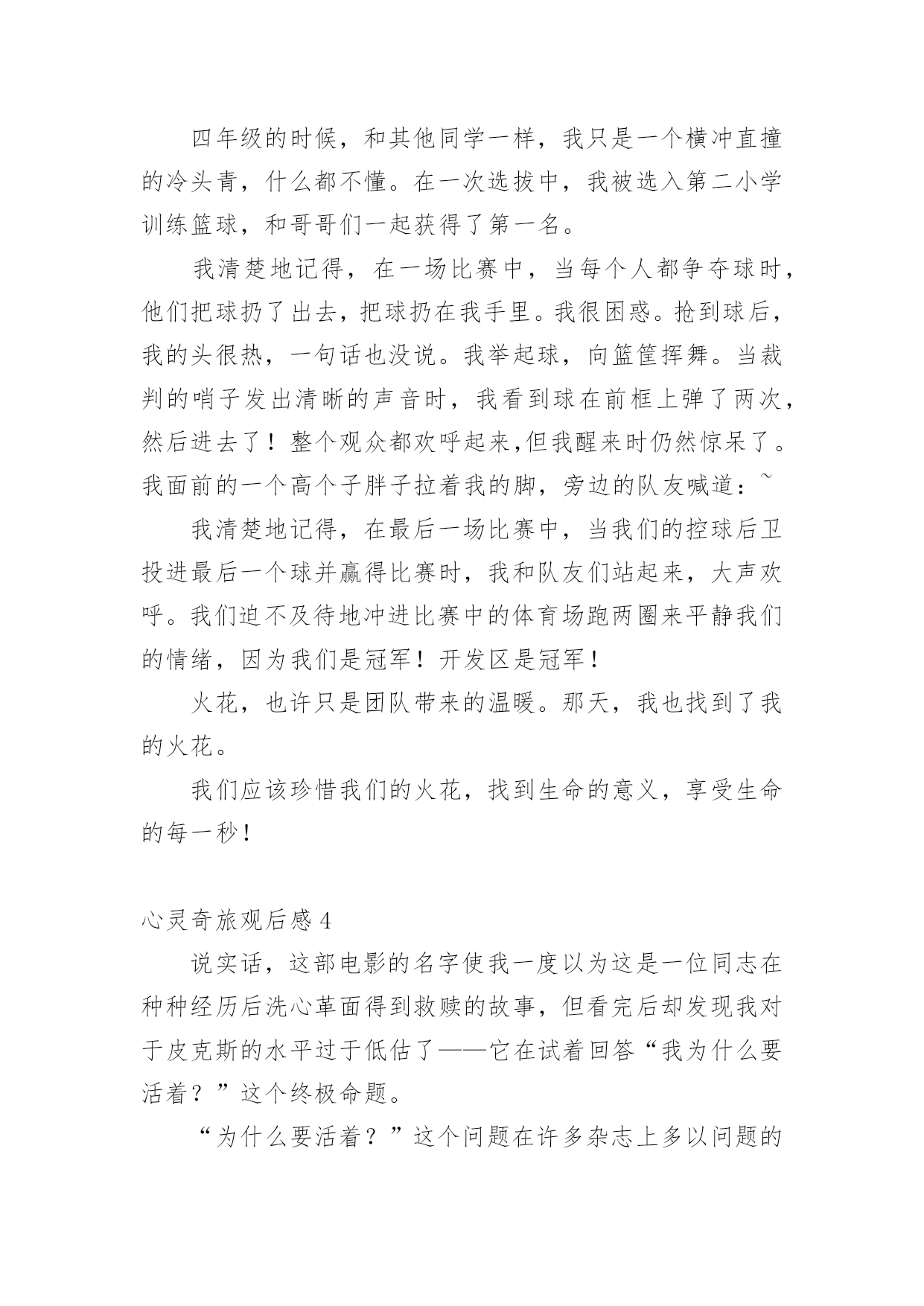 四年级的时候，和其他同学一样，我只是一个横冲直撞的冷头青，什么都不懂。在一次选拔中，我被选入第二小学训练篮球，和哥哥们一起获得了第一名。

我清楚地记得，在一场比赛中，当每个人都争夺球时，他们把球扔了出去，把球扔在我手里。我很困惑。抢到球后，我的头很热，一句话也没说。我举起球，向篮筐挥舞。当裁判的哨子发出清晰的声音时，我看到球在前框上弹了两次，然后进去了！整个观众都欢呼起来,但我醒来时仍然惊呆了。我面前的一个高个子胖子拉着我的脚，旁边的队友喊道：~

我清楚地记得，在最后一场比赛中，当我们的控球后卫投进最后一个球并赢得比赛时，我和队友们站起来，大声欢呼。我们迫不及待地冲进比赛中的体育场跑两圈来平静我们的情绪，因为我们是冠军！开发区是冠军！

火花，也许只是团队带来的温暖。那天，我也找到了我的火花。

我们应该珍惜我们的火花，找到生命的意义，享受生命的每一秒！

心灵奇旅观后感 4

说实话，这部电影的名字使我一度以为这是一位同志在种种经历后洗心革面得到救赎的故事，但看完后却发现我对于皮克斯的水平过于低估了——它在试着回答“我为什么要活着？”这个终极命题。

“为什么要活着？”这个问题在许多杂志上多以问题的